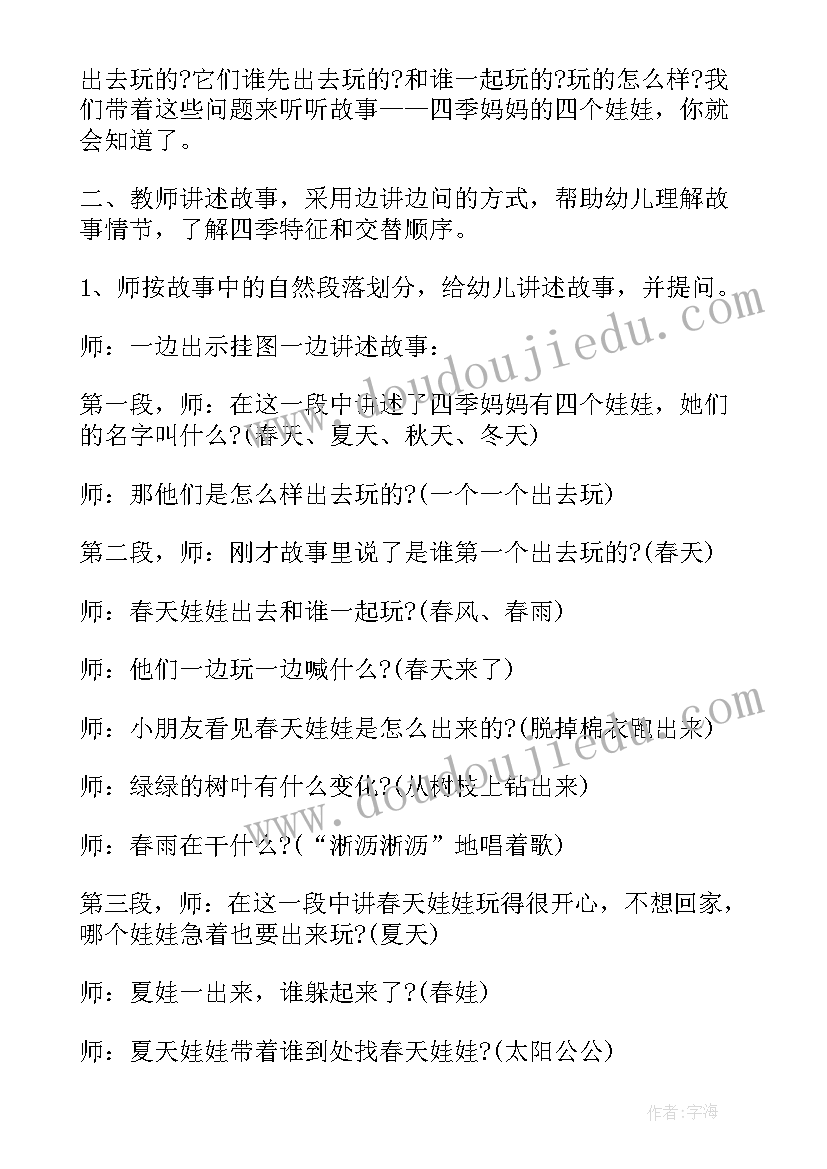 出去玩的?它们谁先出去玩的?和谁一起玩的?玩的怎么样?我们带着这些问题来听听故事——四季妈妈的四个娃娃，你就会知道了。

二、教师讲述故事，采用边讲边问的方式，帮助幼儿理解故事情节，了解四季特征和交替顺序。

1、师按故事中的自然段落划分，给幼儿讲述故事，并提问。

师：一边出示挂图一边讲述故事：

第一段，师：在这一段中讲述了四季妈妈有四个娃娃，她们的名字叫什么?(春天、夏天、秋天、冬天)

师：那他们是怎么样出去玩的?(一个一个出去玩)

第二段，师：刚才故事里说了是谁第一个出去玩的?(春天)

师：春天娃娃出去和谁一起玩?(春风、春雨)

师：他们一边玩一边喊什么?(春天来了)

师：小朋友看见春天娃娃是怎么出来的?(脱掉棉衣跑出来)

师：绿绿的树叶有什么变化?(从树枝上钻出来)

师：春雨在干什么?(“淅沥淅沥”地唱着歌)

第三段，师：在这一段中讲春天娃娃玩得很开心，不想回家，哪个娃娃急着也要出来玩?(夏天)

师：夏娃一出来，谁躲起来了?(春娃)

师：夏天娃娃带着谁到处找春天娃娃?(太阳公公)

www.doudoujiedu.com

www.doudoujiedu.com

作者：宇海